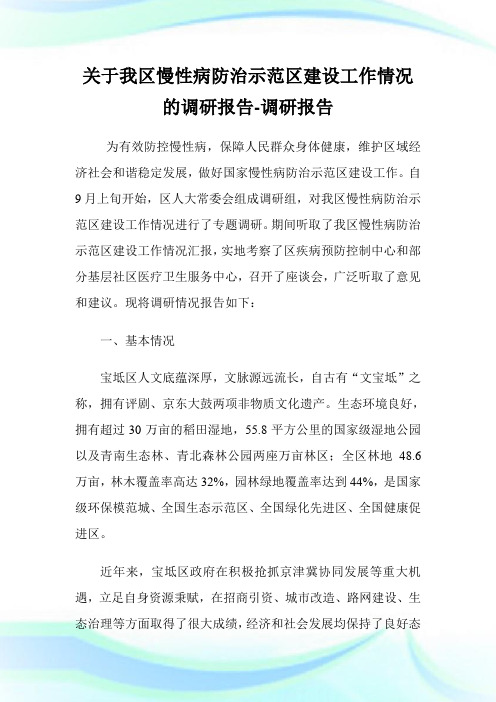 关于我区慢性病防治示范区建设工作情况的调研报告-调研报告

为有效防控慢性病，保障人民群众身体健康，维护区域经济社会和谐稳定发展，做好国家慢性病防治示范区建设工作。自9月上旬开始，区人大常委会组成调研组，对我区慢性病防治示范区建设工作情况进行了专题调研。期间听取了我区慢性病防治示范区建设工作情况汇报，实地考察了区疾病预防控制中心和部分基层社区医疗卫生服务中心，召开了座谈会，广泛听取了意见和建议。现将调研情况报告如下：

一、基本情况

宝坻区人文底蕴深厚，文脉源远流长，自古有“文宝坻”之称，拥有评剧、京东大鼓两项非物质文化遗产。生态环境良好，拥有超过30万亩的稻田湿地，55.8平方公里的国家级湿地公园以及青南生态林、青北森林公园两座万亩林区；全区林地 48.6万亩，林木覆盖率高达32%，园林绿地覆盖率达到44%，是国家级环保模范城、全国生态示范区、全国绿化先进区、全国健康促进区。

近年来，宝坻区政府在积极抢抓京津冀协同发展等重大机遇，立足自身资源秉赋，在招商引资、城市改造、路网建设、生态治理等方面取得了很大成绩，经济和社会发展均保持了良好态